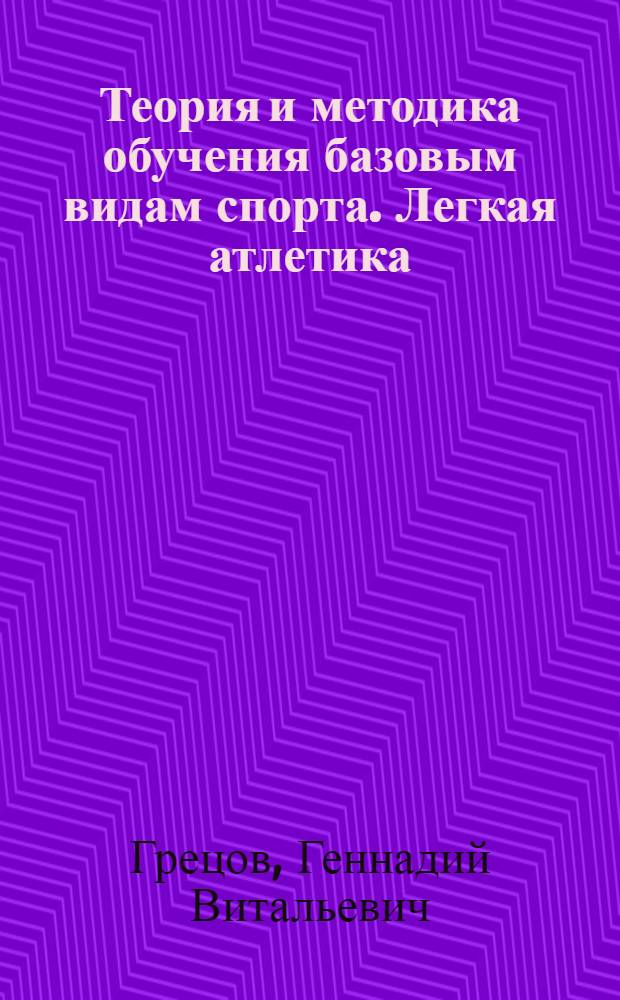 Теория и методика обучения базовым видам спорта. Легкая атлетика

Грецов, Геннадий Витальевич